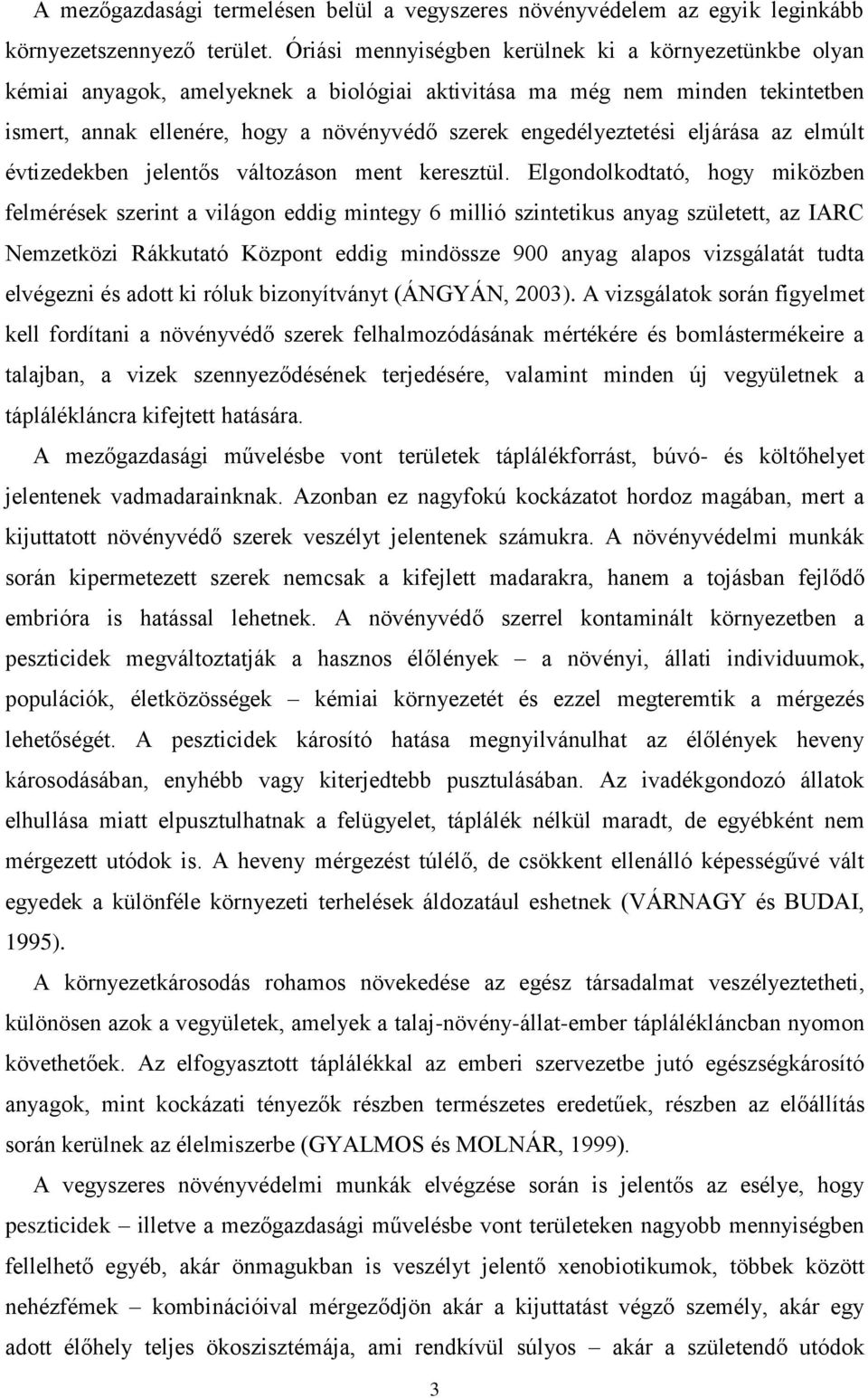 A mezőgazdasági termelésen belül a vegyszeres növényvédelem az egyik leginkább környezetszennyező terület. Óriási mennyiségben kerülnek ki a környezetünkbe olyan kémiai anyagok, amelyeknek a biológiai aktivitása ma még nem minden tekintetben ismert, annak ellenére, hogy a növényvédő szerek engedélyeztetési eljárása az elmúlt évtizedekben jelentős változáson ment keresztül. Elgondolkodtató, hogy miközben felmérések szerint a világon eddig mintegy 6 millió szintetikus anyag született, az IARC Nemzetközi Rákkutató Központ eddig mindössze 900 anyag alapos vizsgálatát tudta elvégezni és adott ki róluk bizonyítványt (ÁNGYÁN, 2003). A vizsgálatok során figyelmet kell fordítani a növényvédő szerek felhalmozódásának mértékére és bomlástermékeire a talajban, a vizek szennyeződésének terjedésére, valamint minden új vegyületnek a táplálékláncra kifejtett hatására.

A mezőgazdasági művelésbe vont területek táplálékforrást, búvó- és költőhelyet jelentenek vadmadarainknak. Azonban ez nagyfokú kockázatot hordoz magában, mert a kijuttatott növényvédő szerek veszélyt jelentenek számukra. A növényvédelmi munkák során kipermetezett szerek nemcsak a kifejlett madarakra, hanem a tojásban fejlődő embrióra is hatással lehetnek. A növényvédő szerrel kontaminált környezetben a peszticidek megváltoztatják a hasznos élőlények – a növényi, állati individuumok, populációk, életközösségek – kémiai környezetét és ezzel megteremtik a mérgezés lehetőségét. A peszticidek károsító hatása megnyilvánulhat az élőlények heveny károsodásában, enyhébb vagy kiterjedtebb pusztulásában. Az ivadékgondozó állatok elhullása miatt elpusztulhatnak a felügyelet, táplálék nélkül maradt, de egyébként nem mérgezett utódok is. A heveny mérgezést túlélő, de csökkent ellenálló képességűvé vált egyedek a különféle környezeti terhelések áldozatául eshetnek (VÁRNAGY és BUDAI, 1995).

A környezetkárosodás rohamos növekedése az egész társadalmat veszélyeztetheti, különösen azok a vegyületek, amelyek a talaj-növény-állat-ember táplálékláncban nyomon követhetőek. Az elfogyasztott táplálékkal az emberi szervezetbe jutó egészségkárosító anyagok, mint kockázati tényezők részben természetes eredetűek, részben az előállítás során kerülnek az élelmiszerbe (GYALMOS és MOLNÁR, 1999).

A vegyszeres növényvédelmi munkák elvégzése során is jelentős az esélye, hogy peszticidek – illetve a mezőgazdasági művelésbe vont területeken nagyobb mennyiségben fellelhető egyéb, akár önmagukban is veszélyt jelentő xenobiotikumok, többek között nehézfémek – kombinációival mérgeződjön akár a kijuttatást végző személy, akár egy adott élőhely teljes ökoszisztémája, ami rendkívül súlyos – akár a születendő utódok

3